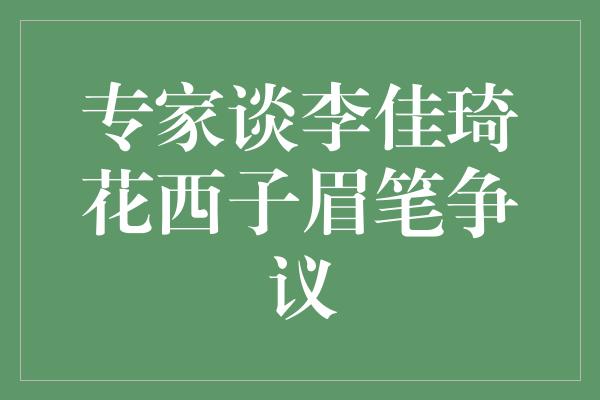 专家谈李佳琦花西子眉笔争议